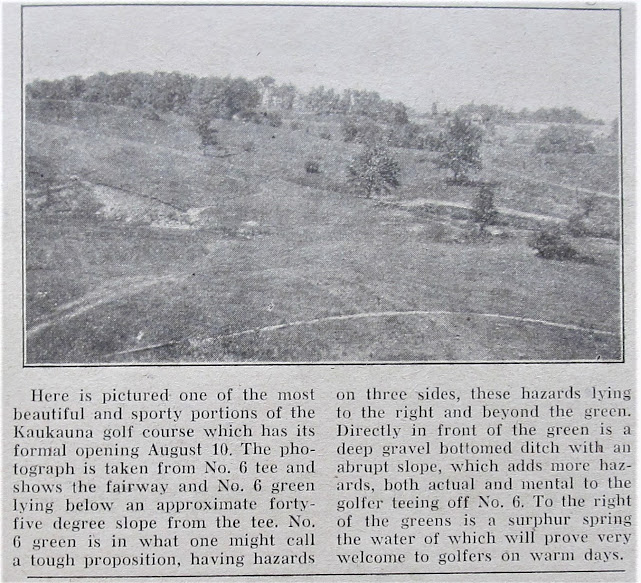 Here is pictured one of the most beautiful and sporty portions of the Kaukauna golf course which has its formal opening August 10. The photograph is taken from No. 6 tee and shows the fairway and No. 6 green lying below an approximate forty-five degree slope from the tee. No. 6 green is in what one might call a tough proposition, having hazards on three sides, these hazards lying to the right and beyond the green. Directly in front of the green is a deep gravel bottomed ditch with an abrupt slope, which adds more hazards, both actual and mental to the golfer teeing off No. 6. To the right of the greens is a surphur spring the water of which will prove very welcome to golfers on warm days.